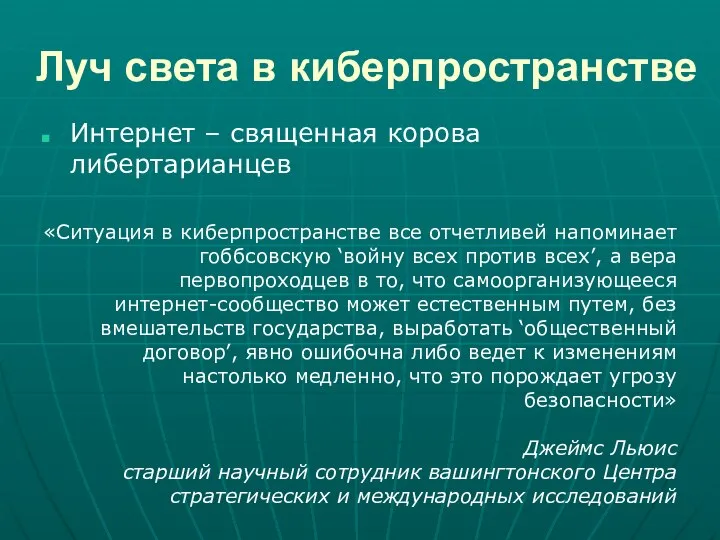 Луч света в киберпространстве

Интернет – священная корова либертарианцев

«Ситуация в киберпространстве все отчетливей напоминает гоббсовскую ‘войну всех против всех’, а вера первопроходцев в то, что самоорганизующееся интернет-сообщество может естественным путем, без вмешательств государства, выработать ‘общественный договор’, явно ошибочна либо ведет к изменениям настолько медленно, что это порождает угрозу безопасности»

Джеймс Льюис
старший научный сотрудник вашингтонского Центра стратегических и международных исследований